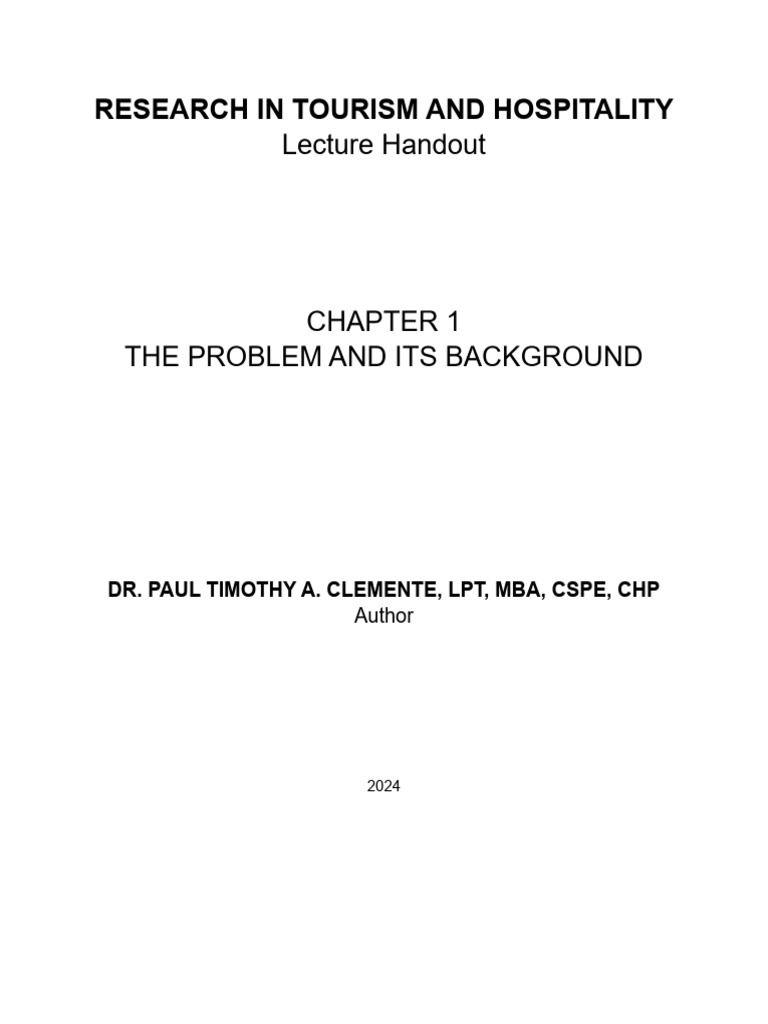 RESEARCH IN TOURISM AND HOSPITALITY
Lecture Handout

CHAPTER 1
THE PROBLEM AND ITS BACKGROUND

DR. PAUL TIMOTHY A. CLEMENTE, LPT, MBA, CSPE, CHP
Author

2024